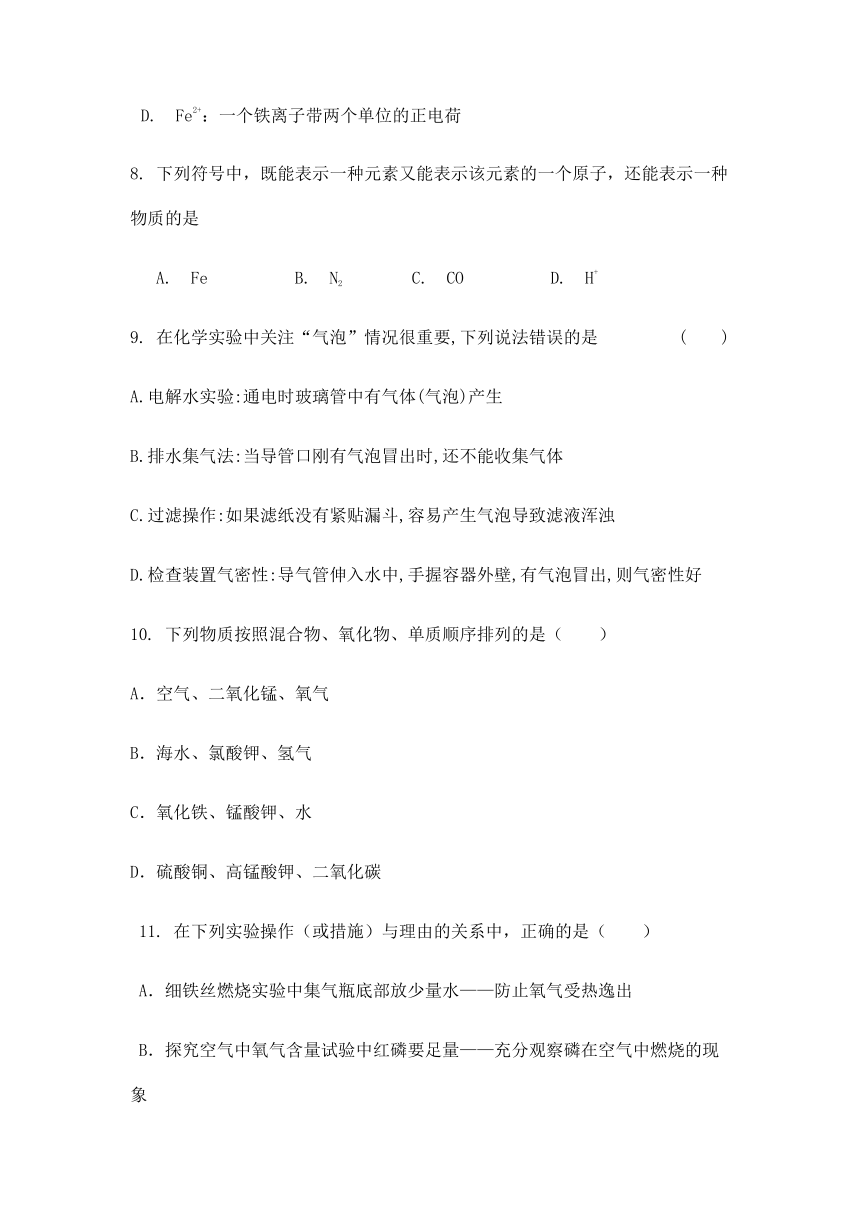 D. $Fe^{2+}$：一个铁离子带两个单位的正电荷

8. 下列符号中，既能表示一种元素又能表示该元素的一个原子，还能表示一种物质的是

A. Fe B. $N_2$ C. CO D. $H^+$

9. 在化学实验中关注“气泡”情况很重要,下列说法错误的是 ( )

A.电解水实验:通电时玻璃管中有气体(气泡)产生

B.排水集气法:当导管口刚有气泡冒出时,还不能收集气体

C.过滤操作:如果滤纸没有紧贴漏斗,容易产生气泡导致滤液浑浊

D.检查装置气密性:导气管伸入水中,手握容器外壁,有气泡冒出,则气密性好

10. 下列物质按照混合物、氧化物、单质顺序排列的是（ ）

A．空气、二氧化锰、氧气

B．海水、氯酸钾、氢气

C．氧化铁、锰酸钾、水

D．硫酸铜、高锰酸钾、二氧化碳

11. 在下列实验操作（或措施）与理由的关系中，正确的是（ ）

A．细铁丝燃烧实验中集气瓶底部放少量水——防止氧气受热逸出

B．探究空气中氧气含量试验中红磷要足量——充分观察磷在空气中燃烧的现象